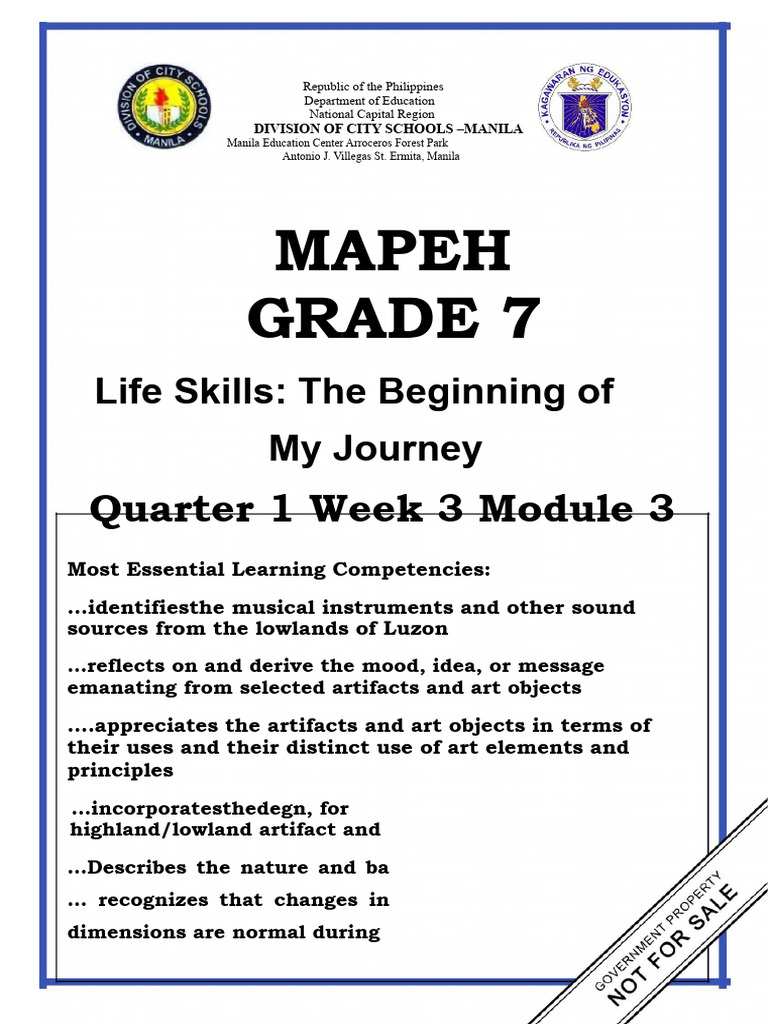 DIVISION OF CITY SCHOOLS MANILA

Republic of the Philippines
Department of Education
National Capital Region
DIVISION OF CITY SCHOOLS –MANILA
Manila Education Center Arroceros Forest Park
Antonio J. Villegas St. Ermita, Manila

KAGAWARAN NG EDUKASYON
REPUBLIKA NG PILIPINAS

MAPEH
GRADE 7

Life Skills: The Beginning of
My Journey

Quarter 1 Week 3 Module 3

Most Essential Learning Competencies:

...identifiesthe musical instruments and other sound sources from the lowlands of Luzon

...reflects on and derive the mood, idea, or message emanating from selected artifacts and art objects

....appreciates the artifacts and art objects in terms of their uses and their distinct use of art elements and principles

...incorporatesthedegn, for highland/lowland artifact and

...Describes the nature and ba

... recognizes that changes in dimensions are normal during

GOVERNMENT PROPERTY
NOT FOR SALE